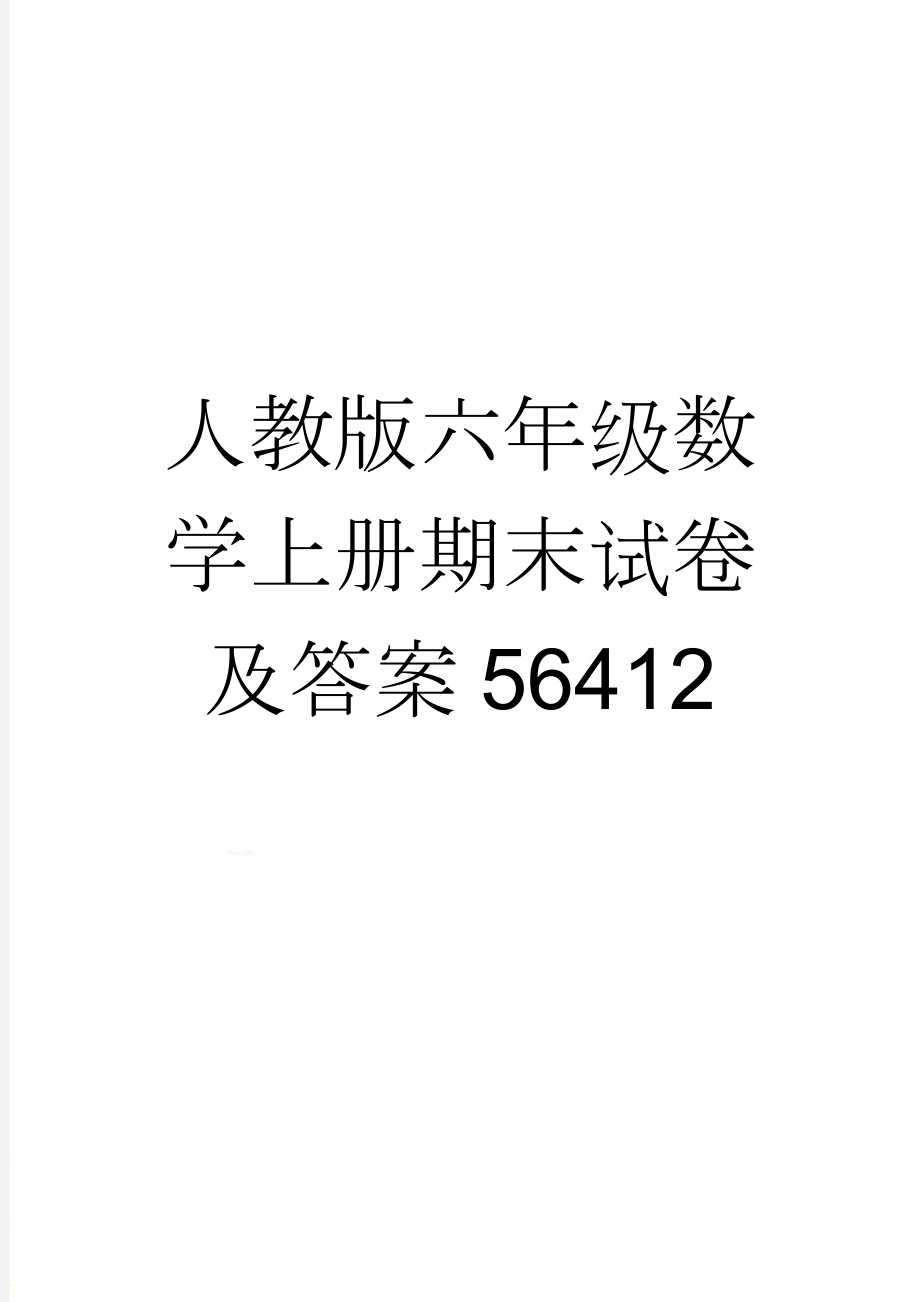 人教版六年级数学上册期末试卷及答案56412